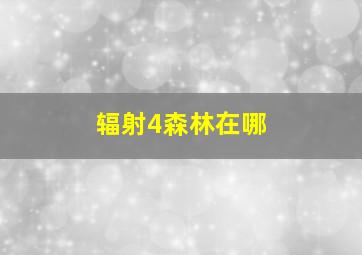 辐射4森林在哪